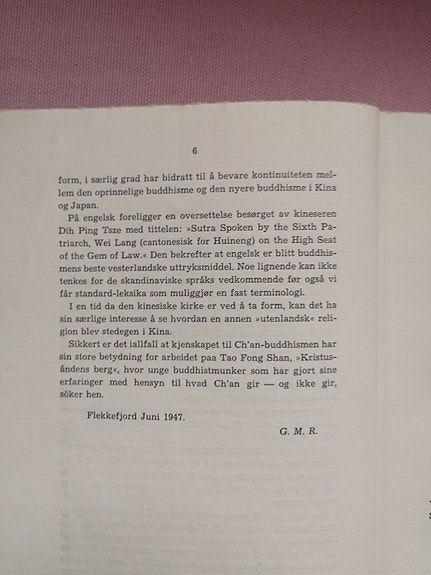 6

form, i særlig grad har bidratt til å bevare kontinuiteten mellem den oprinnelige buddhisme og den nyere buddhisme i Kina og Japan.

På engelsk foreligger en oversettelse besørget av kineseren Dih Ping Tsze med tittelen: »Sutra Spoken by the Sixth Patriarch, Wei Lang (cantonesisk for Huineng) on the High Seat of the Gem of Law.« Den bekrefter at engelsk er blitt buddhismens beste vesterlandske uttryksmiddel. Noe lignende kan ikke tenkes for de skandinaviske språks vedkommende før også vi får standard-leksika som muliggjør en fast terminologi.

I en tid da den kinesiske kirke er ved å ta form, kan det ha sin særlige interesse å se hvordan en annen »utenlandsk« religion blev stedegen i Kina.

Sikkert er det iallfall at kjenskapet til Ch'an-buddhismen har sin store betydning for arbeidet paa Tao Fong Shan, »Kristusåndens berg«, hvor unge buddhistmunker som har gjort sine erfaringer med hensyn til hvad Ch'an gir — og ikke gir, søker hen.

Flekkefjord Juni 1947.

G. M. R.